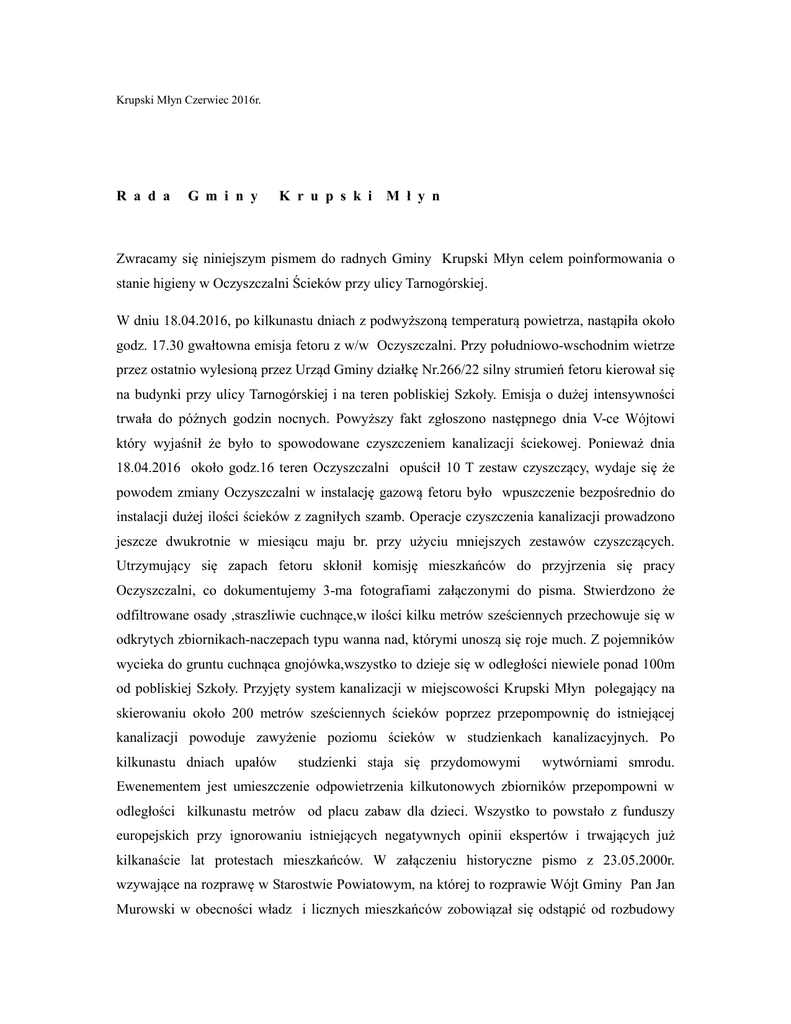 Krupski Młyn Czerwiec 2016r.

R a d a   G m i n y   K r u p s k i   M ł y n

Zwracamy się niniejszym pismem do radnych Gminy Krupski Młyn celem poinformowania o stanie higieny w Oczyszczalni Ścieków przy ulicy Tarnogórskiej.

W dniu 18.04.2016, po kilkunastu dniach z podwyższoną temperaturą powietrza, nastąpiła około godz. 17.30 gwałtowna emisja fetoru z w/w Oczyszczalni. Przy południowo-wschodnim wietrze przez ostatnio wylesioną przez Urząd Gminy działkę Nr.266/22 silny strumień fetoru kierował się na budynki przy ulicy Tarnogórskiej i na teren pobliskiej Szkoły. Emisja o dużej intensywności trwała do późnych godzin nocnych. Powyższy fakt zgłoszono następnego dnia V-ce Wójtowi który wyjaśnił że było to spowodowane czyszczeniem kanalizacji ściekowej. Ponieważ dnia 18.04.2016 około godz.16 teren Oczyszczalni opuścił 10 T zestaw czyszczący, wydaje się że powodem zmiany Oczyszczalni w instalację gazową fetoru było wpuszczenie bezpośrednio do instalacji dużej ilości ścieków z zagniłych szamb. Operacje czyszczenia kanalizacji prowadzono jeszcze dwukrotnie w miesiącu maju br. przy użyciu mniejszych zestawów czyszczących. Utrzymujący się zapach fetoru skłonił komisję mieszkańców do przyjrzenia się pracy Oczyszczalni, co dokumentujemy 3-ma fotografiami załączonymi do pisma. Stwierdzono że odfiltrowane osady ,straszliwie cuchnące,w ilości kilku metrów sześciennych przechowuje się w odkrytych zbiornikach-naczepach typu wanna nad, którymi unoszą się roje much. Z pojemników wycieka do gruntu cuchnąca gnojówka,wszystko to dzieje się w odległości niewiele ponad 100m od pobliskiej Szkoły. Przyjęty system kanalizacji w miejscowości Krupski Młyn polegający na skierowaniu około 200 metrów sześciennych ścieków poprzez przepompownię do istniejącej kanalizacji powoduje zawyżenie poziomu ścieków w studzienkach kanalizacyjnych. Po kilkunastu dniach upałów studzienki staja się przydomowymi wytwórniami smrodu. Ewenementem jest umieszczenie odpowietrzenia kilkutonowych zbiorników przepompowni w odległości kilkunastu metrów od placu zabaw dla dzieci. Wszystko to powstało z funduszy europejskich przy ignorowaniu istniejących negatywnych opinii ekspertów i trwających już kilkanaście lat protestach mieszkańców. W załączeniu historyczne pismo z 23.05.2000r. wzywające na rozprawę w Starostwie Powiatowym, na której to rozprawie Wójt Gminy Pan Jan Murowski w obecności władz i licznych mieszkańców zobowiązał się odstąpić od rozbudowy